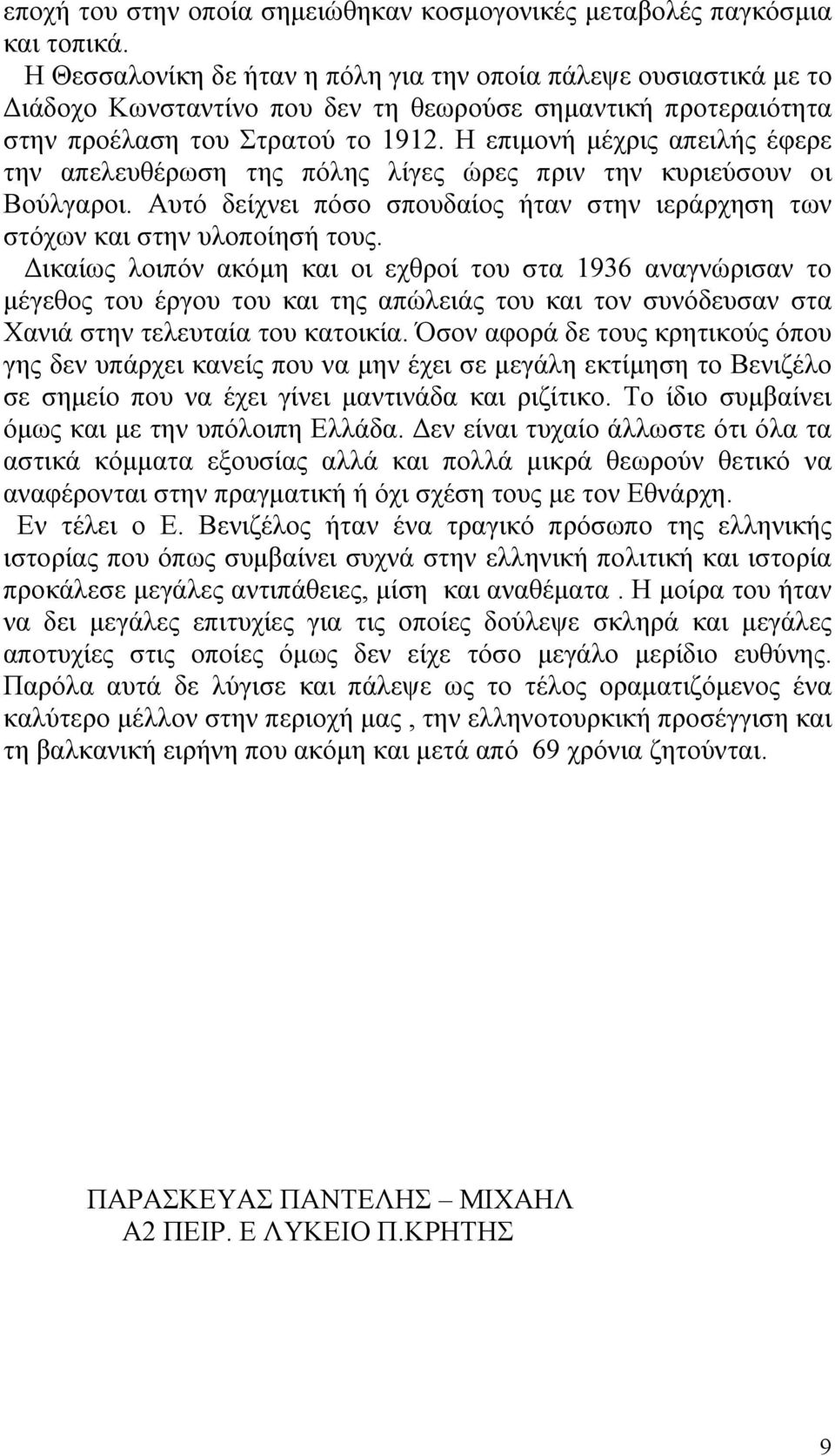 εποχή του στην οποία σημειώθηκαν κοσμογονικές μεταβολές παγκόσμια και τοπικά.

Η Θεσσαλονίκη δε ήταν η πόλη για την οποία πάλεψε ουσιαστικά με το Διάδοχο Κωνσταντίνο που δεν τη θεωρούσε σημαντική προτεραιότητα στην προέλαση του Στρατού το 1912. Η επιμονή μέχρις απειλής έφερε την απελευθέρωση της πόλης λίγες ώρες πριν την κυριεύσουν οι Βούλγαροι. Αυτό δείχνει πόσο σπουδαίος ήταν στην ιεράρχηση των στόχων και στην υλοποίησή τους.

Δικαίως λοιπόν ακόμη και οι εχθροί του στα 1936 αναγνώρισαν το μέγεθος του έργου του και της απώλειάς του και τον συνόδευσαν στα Χανιά στην τελευταία του κατοικία. Όσον αφορά δε τους κρητικούς όπου γης δεν υπάρχει κανείς που να μην έχει σε μεγάλη εκτίμηση το Βενιζέλο σε σημείο που να έχει γίνει μαντινάδα και ριζίτικο. Το ίδιο συμβαίνει όμως και με την υπόλοιπη Ελλάδα. Δεν είναι τυχαίο άλλωστε ότι όλα τα αστικά κόμματα εξουσίας αλλά και πολλά μικρά θεωρούν θετικό να αναφέρονται στην πραγματική ή όχι σχέση τους με τον Εθνάρχη.

Εν τέλει ο Ε. Βενιζέλος ήταν ένα τραγικό πρόσωπο της ελληνικής ιστορίας που όπως συμβαίνει συχνά στην ελληνική πολιτική και ιστορία προκάλεσε μεγάλες αντιπάθειες, μίση και αναθέματα . Η μοίρα του ήταν να δει μεγάλες επιτυχίες για τις οποίες δούλεψε σκληρά και μεγάλες αποτυχίες στις οποίες όμως δεν είχε τόσο μεγάλο μερίδιο ευθύνης. Παρόλα αυτά δε λύγισε και πάλεψε ως το τέλος οραματιζόμενος ένα καλύτερο μέλλον στην περιοχή μας , την ελληνοτουρκική προσέγγιση και τη βαλκανική ειρήνη που ακόμη και μετά από 69 χρόνια ζητούνται.

ΠΑΡΑΣΚΕΥΑΣ ΠΑΝΤΕΛΗΣ – ΜΙΧΑΗΛ
Α2 ΠΕΙΡ. Ε ΛΥΚΕΙΟ Π.ΚΡΗΤΗΣ

9